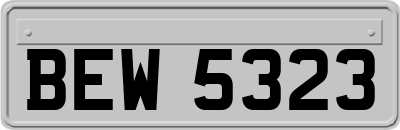 BEW 5323